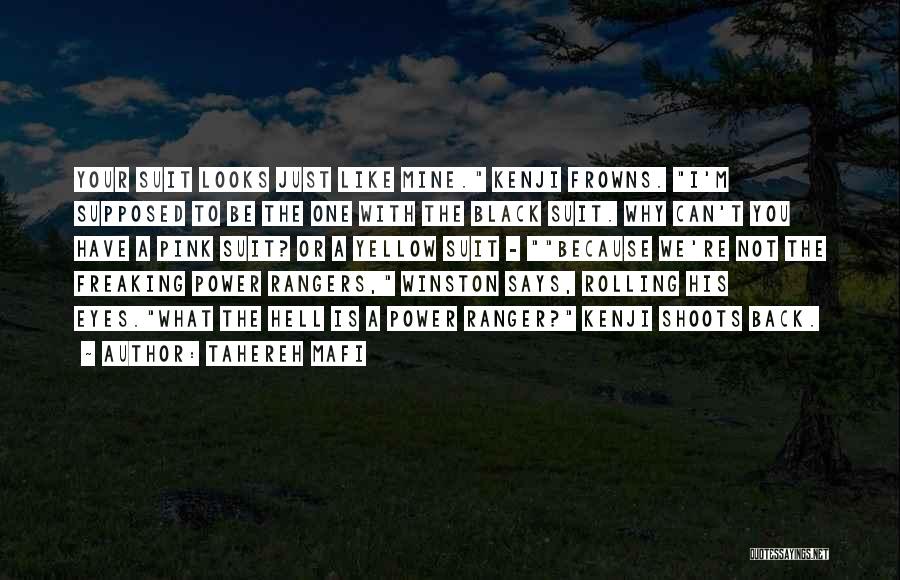 YOUR SUIT LOOKS JUST LIKE MINE." KENJI FROWNS. "I'M SUPPOSED TO BE THE ONE WITH THE BLACK SUIT. WHY CAN'T YOU HAVE A PINK SUIT? OR A YELLOW SUIT - ""BECAUSE WE'RE NOT THE FREAKING POWER RANGERS," WINSTON SAYS, ROLLING HIS EYES."WHAT THE HELL IS A POWER RANGER?" KENJI SHOOTS BACK.

~ AUTHOR: TAHEREH MAFI

QUOTESSAYINGS.NET